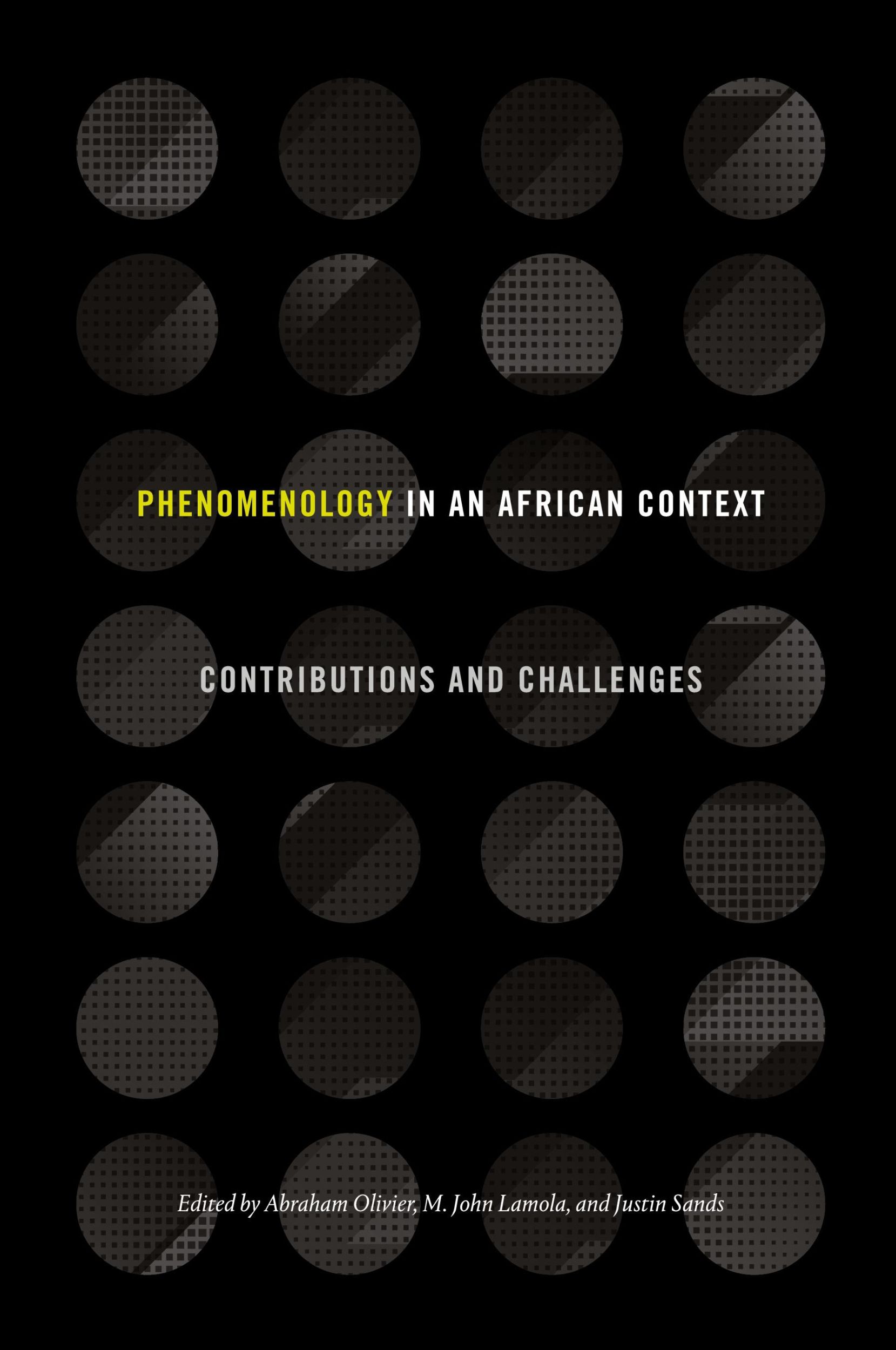 PHENOMENOLOGY IN AN AFRICAN CONTEXT

CONTRIBUTIONS AND CHALLENGES

Edited by Abraham Olivier, M. John Lamola, and Justin Sands